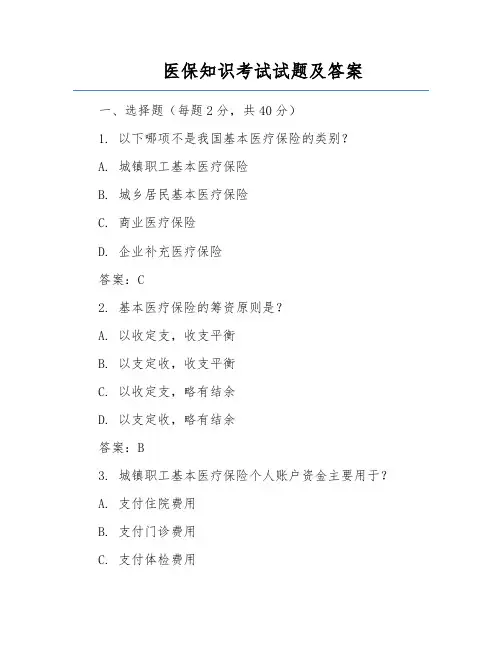 医保知识考试试题及答案

一、选择题（每题 2 分，共 40 分）

1. 以下哪项不是我国基本医疗保险的类别？

A. 城镇职工基本医疗保险

B. 城乡居民基本医疗保险

C. 商业医疗保险

D. 企业补充医疗保险

答案：C

2. 基本医疗保险的筹资原则是？

A. 以收定支，收支平衡

B. 以支定收，收支平衡

C. 以收定支，略有结余

D. 以支定收，略有结余

答案：B

3. 城镇职工基本医疗保险个人账户资金主要用于？

A. 支付住院费用

B. 支付门诊费用

C. 支付体检费用